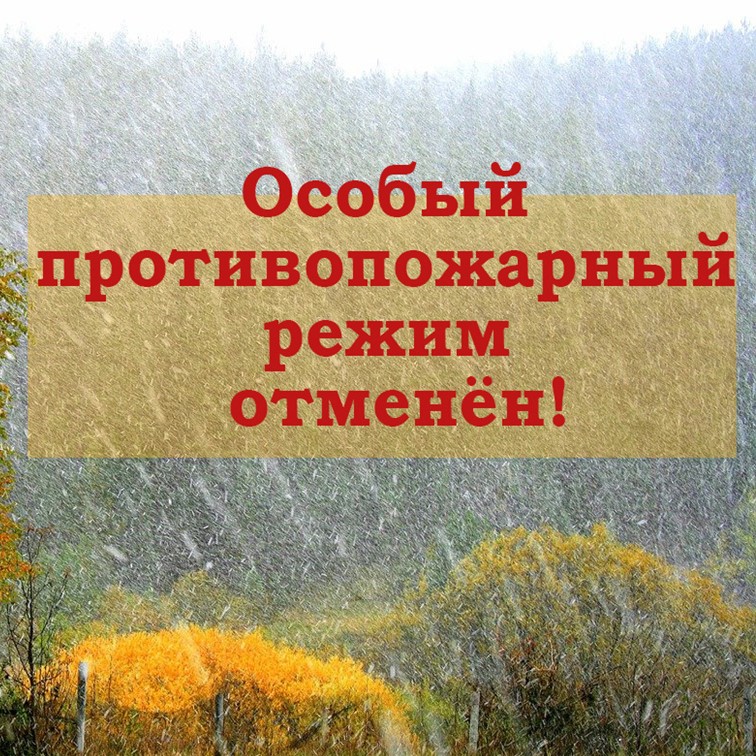 Особый противопожарный режим отменён!